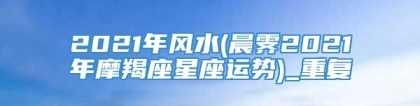 2021年风水(晨霁2021年摩羯座星座运势)_重复